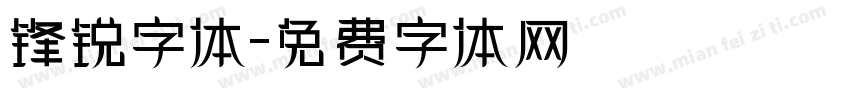 择锐字体-免费字体网

www.mian fei zi ti.com